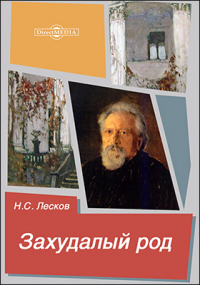 DirectMEDIA

Н.С. Лесков

Захудалый род